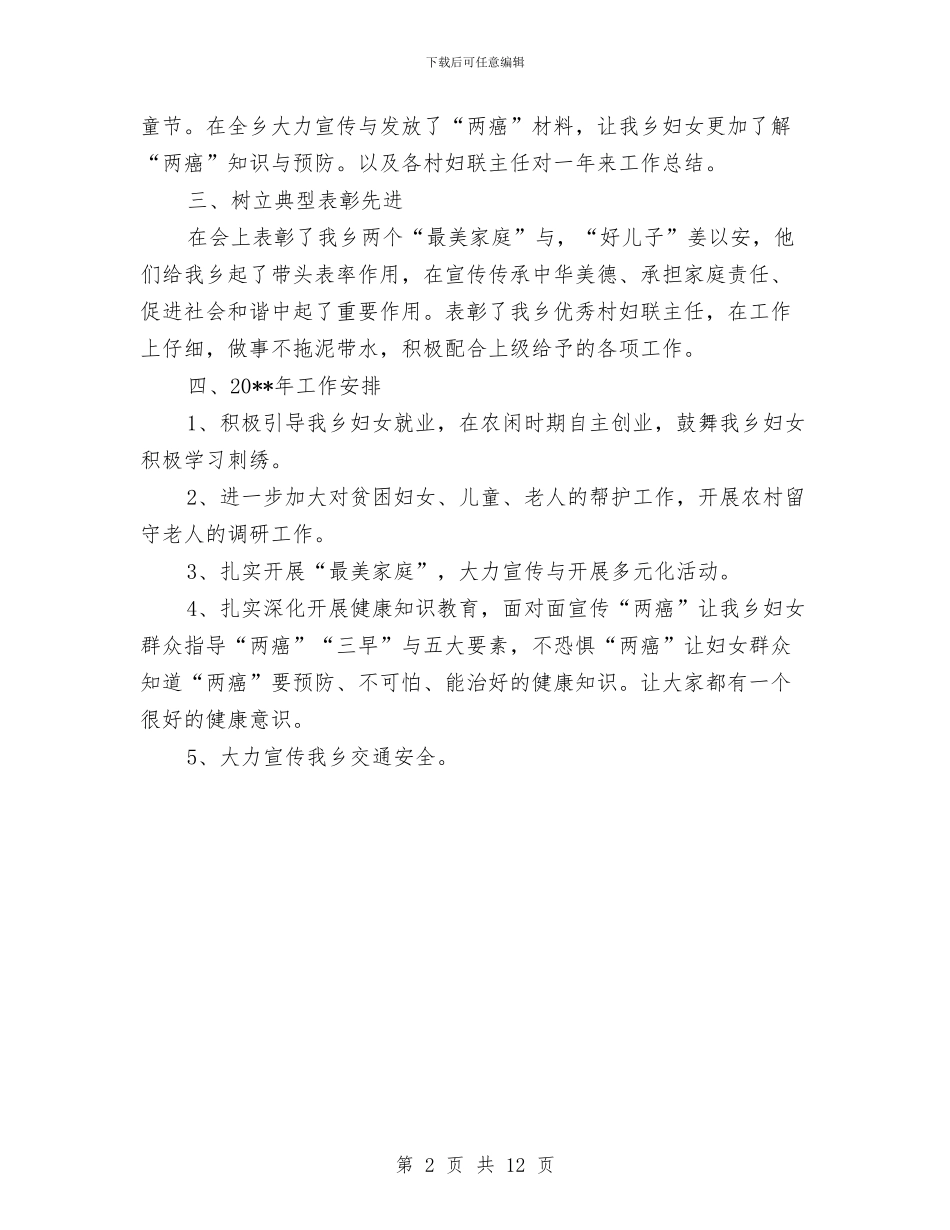 下载后可任意编辑

童节。在全乡大力宣传与发放了“两癌”材料，让我乡妇女更加了解“两癌”知识与预防。以及各村妇联主任对一年来工作总结。

三、树立典型表彰先进

在会上表彰了我乡两个“最美家庭”与，“好儿子”姜以安，他们给我乡起了带头表率作用，在宣传传承中华美德、承担家庭责任、促进社会和谐中起了重要作用。表彰了我乡优秀村妇联主任，在工作上仔细，做事不拖泥带水，积极配合上级给予的各项工作。

四、20**年工作安排

1、积极引导我乡妇女就业，在农闲时期自主创业，鼓舞我乡妇女积极学习刺绣。

2、进一步加大对贫困妇女、儿童、老人的帮护工作，开展农村留守老人的调研工作。

3、扎实开展“最美家庭”，大力宣传与开展多元化活动。

4、扎实深化开展健康知识教育，面对面宣传“两癌”让我乡妇女群众指导“两癌”“三早”与五大要素，不恐惧“两癌”让妇女群众知道“两癌”要预防、不可怕、能治好的健康知识。让大家都有一个很好的健康意识。

5、大力宣传我乡交通安全。

第 2 页 共 12 页